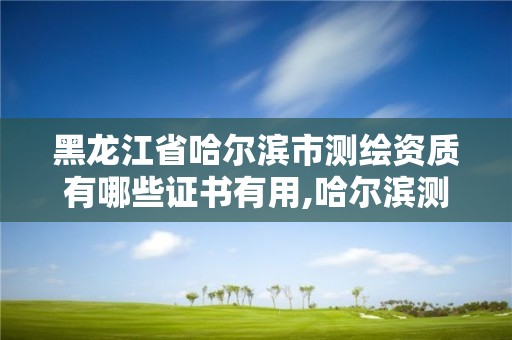 黑龙江省哈尔滨市测绘资质有哪些证书有用,哈尔滨测